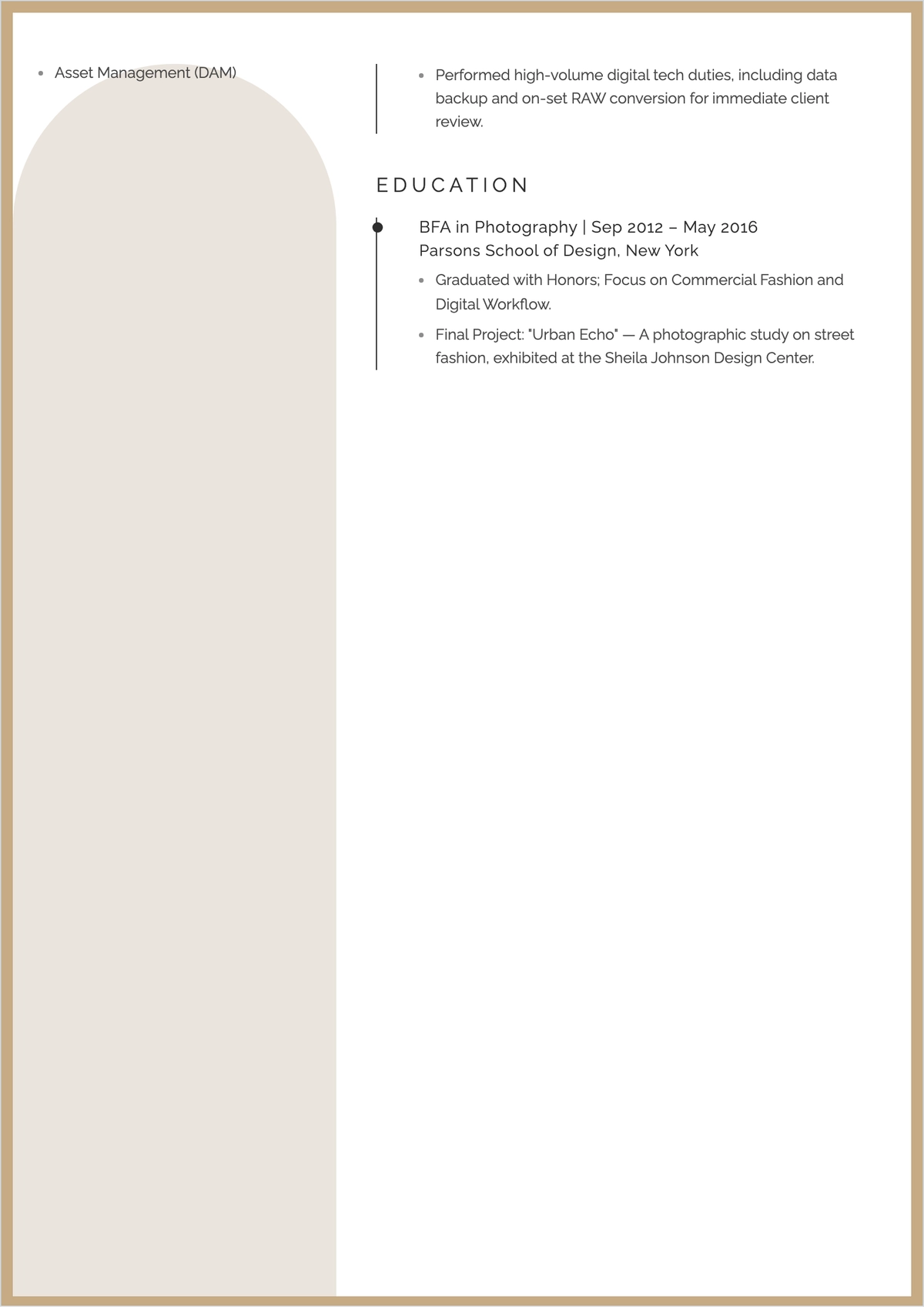 - Asset Management (DAM)

- Performed high-volume digital tech duties, including data backup and on-set RAW conversion for immediate client review.

EDUCATION

BFA in Photography | Sep 2012 – May 2016
Parsons School of Design, New York

- Graduated with Honors; Focus on Commercial Fashion and Digital Workflow.
- Final Project: "Urban Echo" — A photographic study on street fashion, exhibited at the Sheila Johnson Design Center.